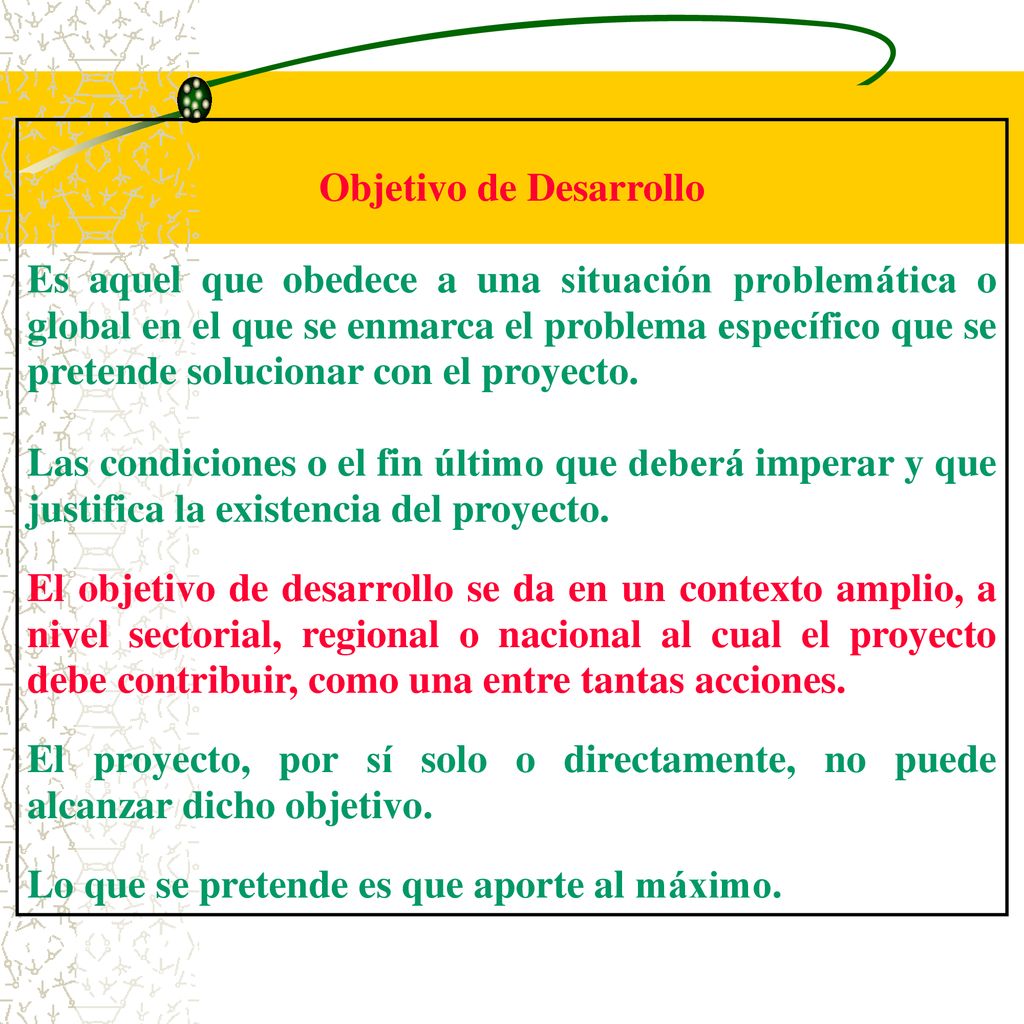 Objetivo de Desarrollo

Es aquel que obedece a una situación problemática o global en el que se enmarca el problema específico que se pretende solucionar con el proyecto.

Las condiciones o el fin último que deberá imperar y que justifica la existencia del proyecto.

El objetivo de desarrollo se da en un contexto amplio, a nivel sectorial, regional o nacional al cual el proyecto debe contribuir, como una entre tantas acciones.

El proyecto, por sí solo o directamente, no puede alcanzar dicho objetivo.

Lo que se pretende es que aporte al máximo.